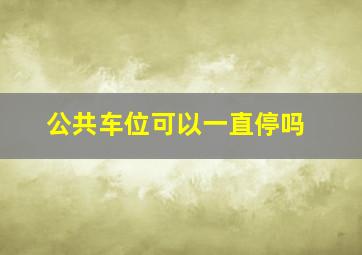 公共车位可以一直停吗